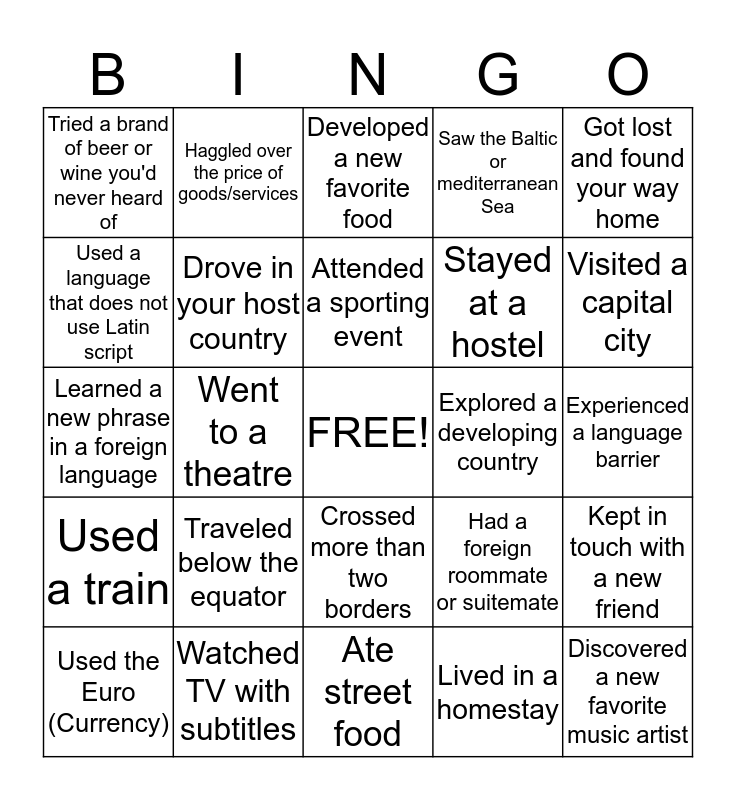 | B | I | N | G | O |
|---|---|---|---|---|
| Tried a brand of beer or wine you'd never heard of | Haggled over the price of goods/services | Developed a new favorite food | Saw the Baltic or mediterranean Sea | Got lost and found your way home |
| Used a language that does not use Latin script | Drove in your host country | Attended a sporting event | Stayed at a hostel | Visited a capital city |
| Learned a new phrase in a foreign language | Went to a theatre | FREE! | Explored a developing country | Experienced a language barrier |
| Used a train | Traveled below the equator | Crossed more than two borders | Had a foreign roommate or suitemate | Kept in touch with a new friend |
| Used the Euro (Currency) | Watched TV with subtitles | Ate street food | Lived in a homestay | Discovered a new favorite music artist |